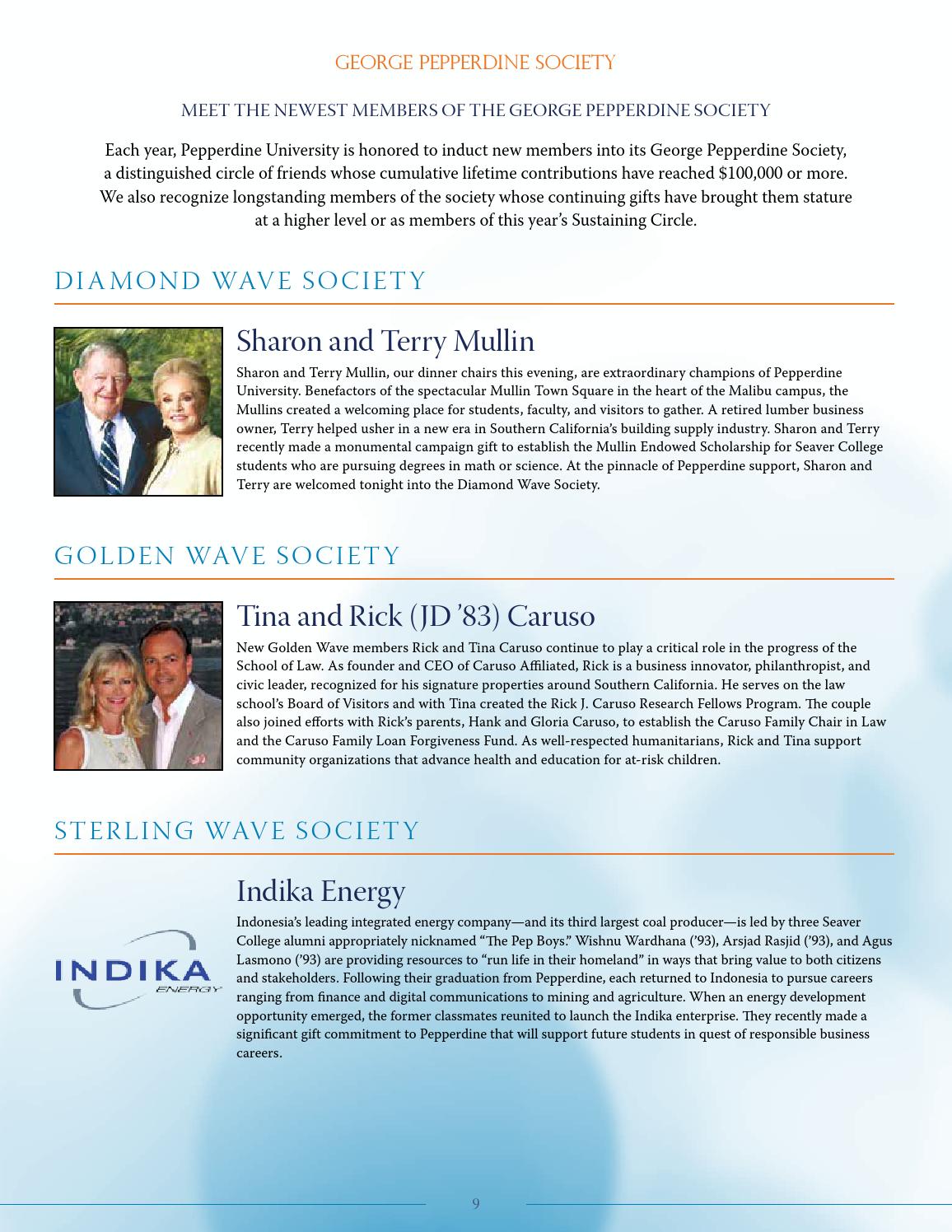 GEORGE PEPPERDINE SOCIETY

MEET THE NEWEST MEMBERS OF THE GEORGE PEPPERDINE SOCIETY

Each year, Pepperdine University is honored to induct new members into its George Pepperdine Society, a distinguished circle of friends whose cumulative lifetime contributions have reached $100,000 or more. We also recognize longstanding members of the society whose continuing gifts have brought them stature at a higher level or as members of this year's Sustaining Circle.

DIAMOND WAVE SOCIETY

Sharon and Terry Mullin

Sharon and Terry Mullin, our dinner chairs this evening, are extraordinary champions of Pepperdine University. Benefactors of the spectacular Mullin Town Square in the heart of the Malibu campus, the Mullins created a welcoming place for students, faculty, and visitors to gather. A retired lumber business owner, Terry helped usher in a new era in Southern California's building supply industry. Sharon and Terry recently made a monumental campaign gift to establish the Mullin Endowed Scholarship for Seaver College students who are pursuing degrees in math or science. At the pinnacle of Pepperdine support, Sharon and Terry are welcomed tonight into the Diamond Wave Society.

GOLDEN WAVE SOCIETY

Tina and Rick (JD '83) Caruso

New Golden Wave members Rick and Tina Caruso continue to play a critical role in the progress of the School of Law. As founder and CEO of Caruso Affiliated, Rick is a business innovator, philanthropist, and civic leader, recognized for his signature properties around Southern California. He serves on the law school's Board of Visitors and with Tina created the Rick J. Caruso Research Fellows Program. The couple also joined efforts with Rick's parents, Hank and Gloria Caruso, to establish the Caruso Family Chair in Law and the Caruso Family Loan Forgiveness Fund. As well-respected humanitarians, Rick and Tina support community organizations that advance health and education for at-risk children.

STERLING WAVE SOCIETY

INDIKA
ENERGY

Indika Energy

Indonesia's leading integrated energy company—and its third largest coal producer—is led by three Seaver College alumni appropriately nicknamed "The Pep Boys." Wishnu Wardhana ('93), Arsjad Rasjid ('93), and Agus Lasmono ('93) are providing resources to "run life in their homeland" in ways that bring value to both citizens and stakeholders. Following their graduation from Pepperdine, each returned to Indonesia to pursue careers ranging from finance and digital communications to mining and agriculture. When an energy development opportunity emerged, the former classmates reunited to launch the Indika enterprise. They recently made a significant gift commitment to Pepperdine that will support future students in quest of responsible business careers.

9